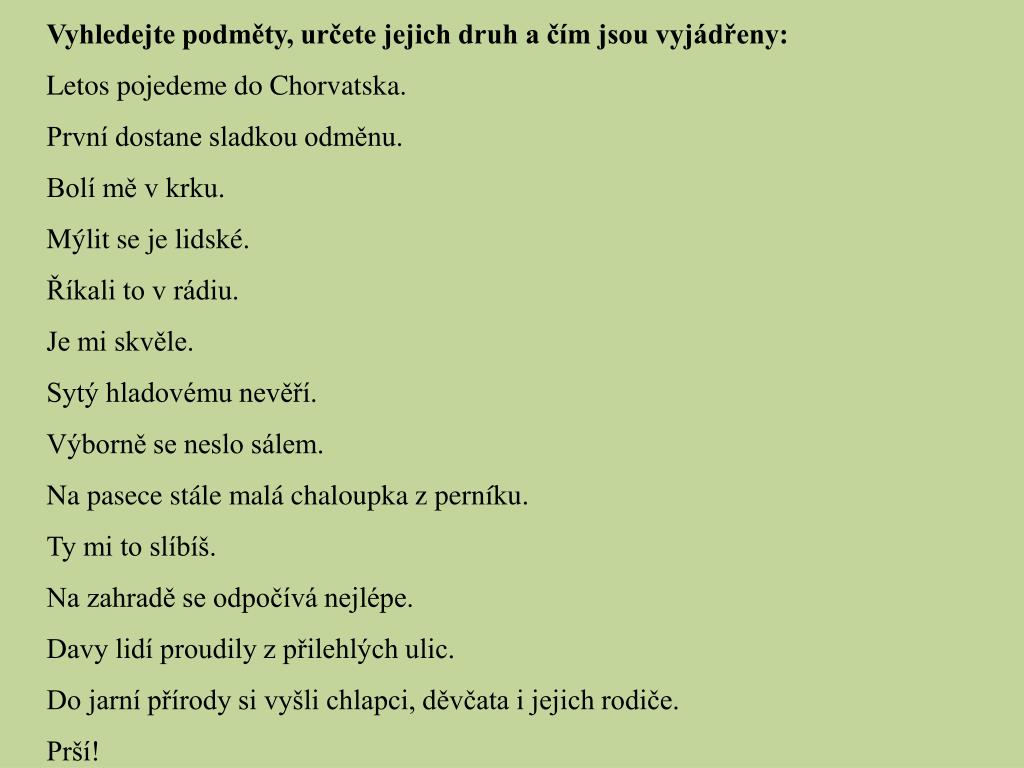 **Vyhledejte podměty, určete jejich druh a čím jsou vyjádřeny:**

Letos pojedeme do Chorvatska.

První dostane sladkou odměnu.

Bolí mě v krku.

Mýlit se je lidské.

Říkali to v rádiu.

Je mi skvěle.

Sytý hladovému nevěří.

Výborně se neslo sálem.

Na pasece stále malá chaloupka z perníku.

Ty mi to slíbíš.

Na zahradě se odpočívá nejlépe.

Davy lidí proudily z přilehlých ulic.

Do jarní přírody si vyšli chlapci, děvčata i jejich rodiče.

Prší!